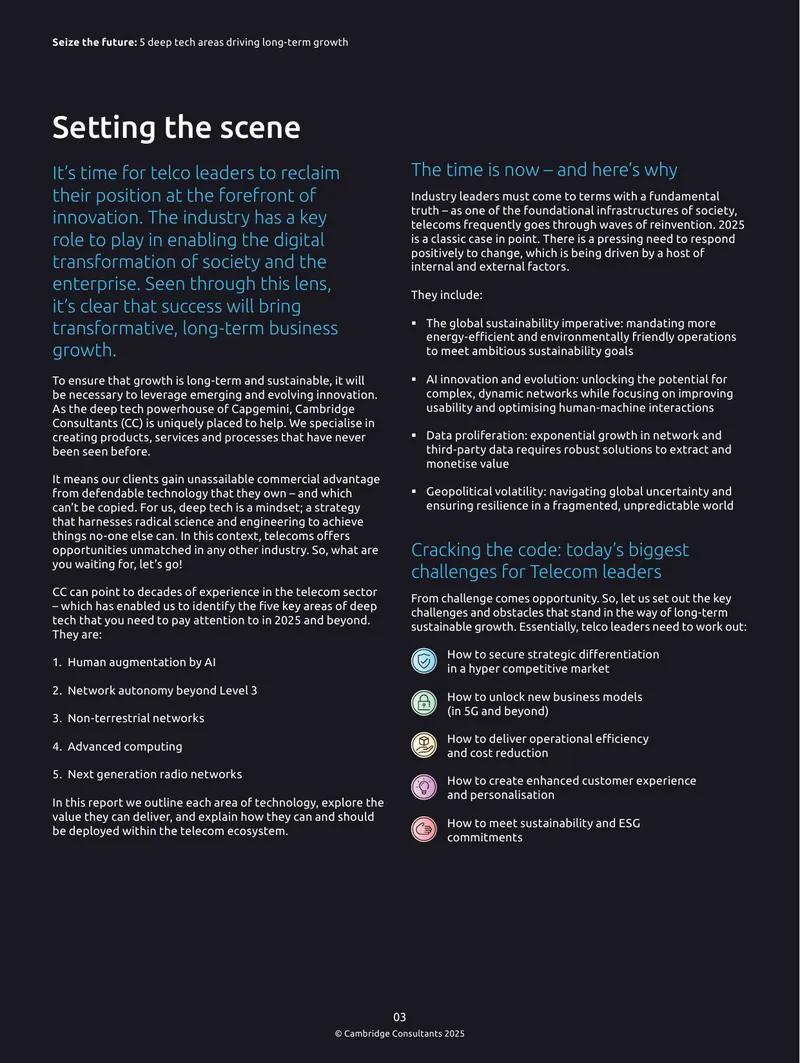 Seize the future: 5 deep tech areas driving long-term growth

Setting the scene

It's time for telco leaders to reclaim their position at the forefront of innovation. The industry has a key role to play in enabling the digital transformation of society and the enterprise. Seen through this lens, it's clear that success will bring transformative, long-term business growth.

To ensure that growth is long-term and sustainable, it will be necessary to leverage emerging and evolving innovation. As the deep tech powerhouse of Capgemini, Cambridge Consultants (CC) is uniquely placed to help. We specialise in creating products, services and processes that have never been seen before.

It means our clients gain unassailable commercial advantage from defendable technology that they own – and which can't be copied. For us, deep tech is a mindset; a strategy that harnesses radical science and engineering to achieve things no-one else can. In this context, telecoms offers opportunities unmatched in any other industry. So, what are you waiting for, let's go!

CC can point to decades of experience in the telecom sector – which has enabled us to identify the five key areas of deep tech that you need to pay attention to in 2025 and beyond. They are:

1. Human augmentation by AI

2. Network autonomy beyond Level 3

3. Non-terrestrial networks

4. Advanced computing

5. Next generation radio networks

In this report we outline each area of technology, explore the value they can deliver, and explain how they can and should be deployed within the telecom ecosystem.

The time is now – and here's why

Industry leaders must come to terms with a fundamental truth – as one of the foundational infrastructures of society, telecoms frequently goes through waves of reinvention. 2025 is a classic case in point. There is a pressing need to respond positively to change, which is being driven by a host of internal and external factors.

They include:

• The global sustainability imperative: mandating more energy-efficient and environmentally friendly operations to meet ambitious sustainability goals

• AI innovation and evolution: unlocking the potential for complex, dynamic networks while focusing on improving usability and optimising human-machine interactions

• Data proliferation: exponential growth in network and third-party data requires robust solutions to extract and monetise value

• Geopolitical volatility: navigating global uncertainty and ensuring resilience in a fragmented, unpredictable world

Cracking the code: today's biggest challenges for Telecom leaders

From challenge comes opportunity. So, let us set out the key challenges and obstacles that stand in the way of long-term sustainable growth. Essentially, telco leaders need to work out:

How to secure strategic differentiation in a hyper competitive market

How to unlock new business models (in 5G and beyond)

How to deliver operational efficiency and cost reduction

How to create enhanced customer experience and personalisation

How to meet sustainability and ESG commitments

03
© Cambridge Consultants 2025